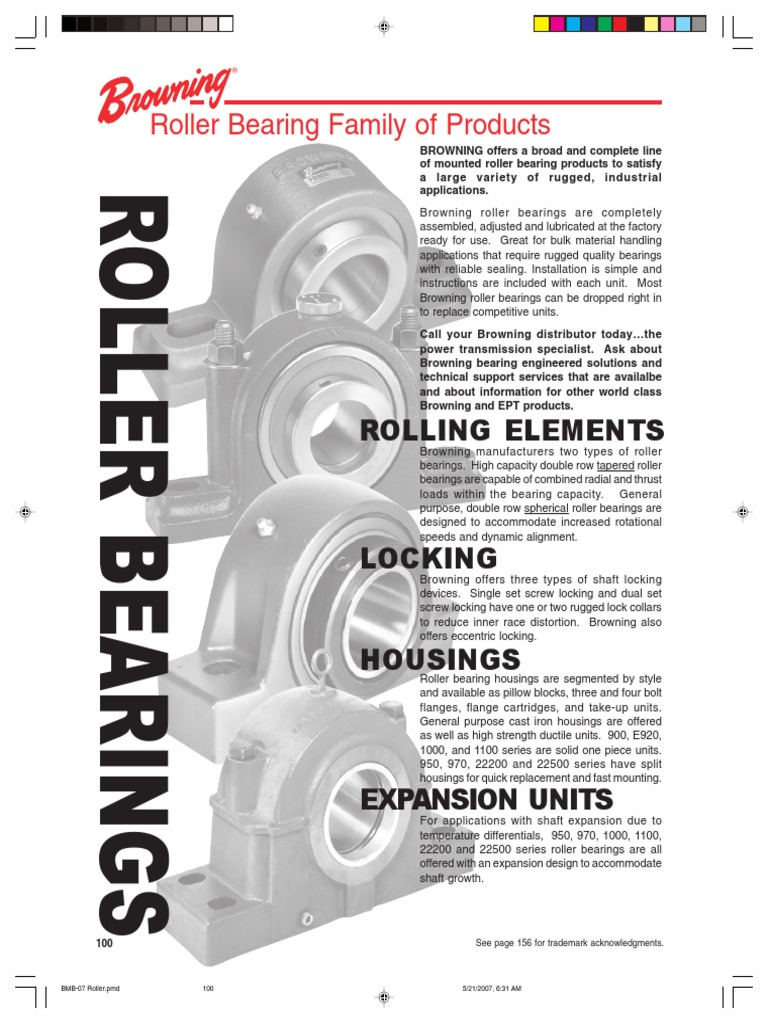 Browning®

Roller Bearing Family of Products

ROLLER BEARINGS

BROWNING offers a broad and complete line of mounted roller bearing products to satisfy a large variety of rugged, industrial applications.

Browning roller bearings are completely assembled, adjusted and lubricated at the factory ready for use. Great for bulk material handling applications that require rugged quality bearings with reliable sealing. Installation is simple and instructions are included with each unit. Most Browning roller bearings can be dropped right in to replace competitive units.

Call your Browning distributor today…the power transmission specialist. Ask about Browning bearing engineered solutions and technical support services that are availalbe and about information for other world class Browning and EPT products.

ROLLING ELEMENTS

Browning manufacturers two types of roller bearings. High capacity double row tapered roller bearings are capable of combined radial and thrust loads within the bearing capacity. General purpose, double row spherical roller bearings are designed to accommodate increased rotational speeds and dynamic alignment.

LOCKING

Browning offers three types of shaft locking devices. Single set screw locking and dual set screw locking have one or two rugged lock collars to reduce inner race distortion. Browning also offers eccentric locking.

HOUSINGS

Roller bearing housings are segmented by style and available as pillow blocks, three and four bolt flanges, flange cartridges, and take-up units. General purpose cast iron housings are offered as well as high strength ductile units. 900, E920, 1000, and 1100 series are solid one piece units. 950, 970, 22200 and 22500 series have split housings for quick replacement and fast mounting.

EXPANSION UNITS

For applications with shaft expansion due to temperature differentials, 950, 970, 1000, 1100, 22200 and 22500 series roller bearings are all offered with an expansion design to accommodate shaft growth.

100

See page 156 for trademark acknowledgments.

BMB-07 Roller.pmd 100 5/21/2007, 6:31 AM